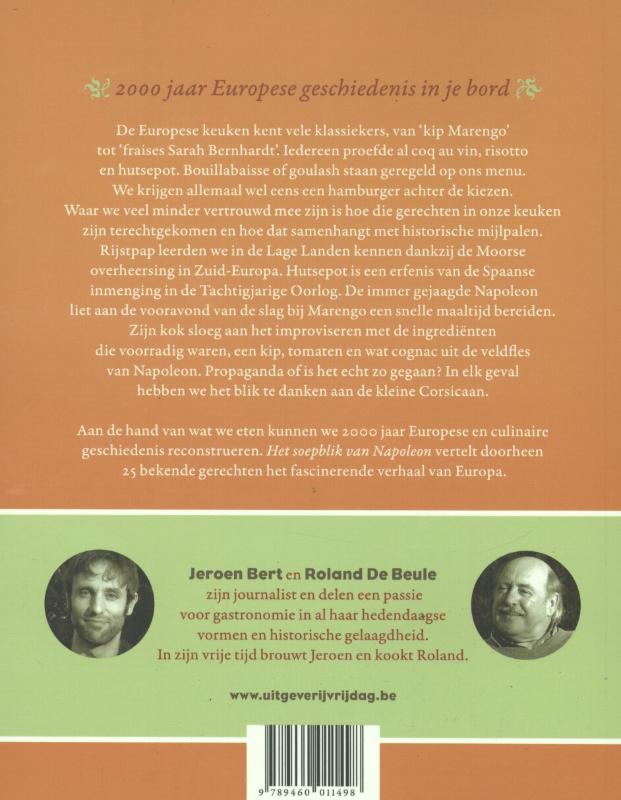 2000 jaar Europese geschiedenis in je bord

De Europese keuken kent vele klassiekers, van 'kip Marengo' tot 'fraises Sarah Bernhardt'. Iedereen proefde al coq au vin, risotto en hutsepot. Bouillabaisse of goulash staan geregeld op ons menu. We krijgen allemaal wel eens een hamburger achter de kiezen. Waar we veel minder vertrouwd mee zijn is hoe die gerechten in onze keuken zijn terechtgekomen en hoe dat samenhangt met historische mijlpalen. Rijstpap leerden we in de Lage Landen kennen dankzij de Moorse overheersing in Zuid-Europa. Hutsepot is een erfenis van de Spaanse inmenging in de Tachtigjarige Oorlog. De immer gejaagde Napoleon liet aan de vooravond van de slag bij Marengo een snelle maaltijd bereiden. Zijn kok sloeg aan het improviseren met de ingrediënten die voorradig waren, een kip, tomaten en wat cognac uit de veldfles van Napoleon. Propaganda of is het echt zo gegaan? In elk geval hebben we het blik te danken aan de kleine Corsicaan.

Aan de hand van wat we eten kunnen we 2000 jaar Europese en culinaire geschiedenis reconstrueren. Het soepblik van Napoleon vertelt doorheen 25 bekende gerechten het fascinerende verhaal van Europa.

Jeroen Bert en Roland De Beule zijn journalist en delen een passie voor gastronomie in al haar hedendaagse vormen en historische gelaagdheid. In zijn vrije tijd brouwt Jeroen en kookt Roland.

www.uitgeverijvrijdag.be

9 789460 011498